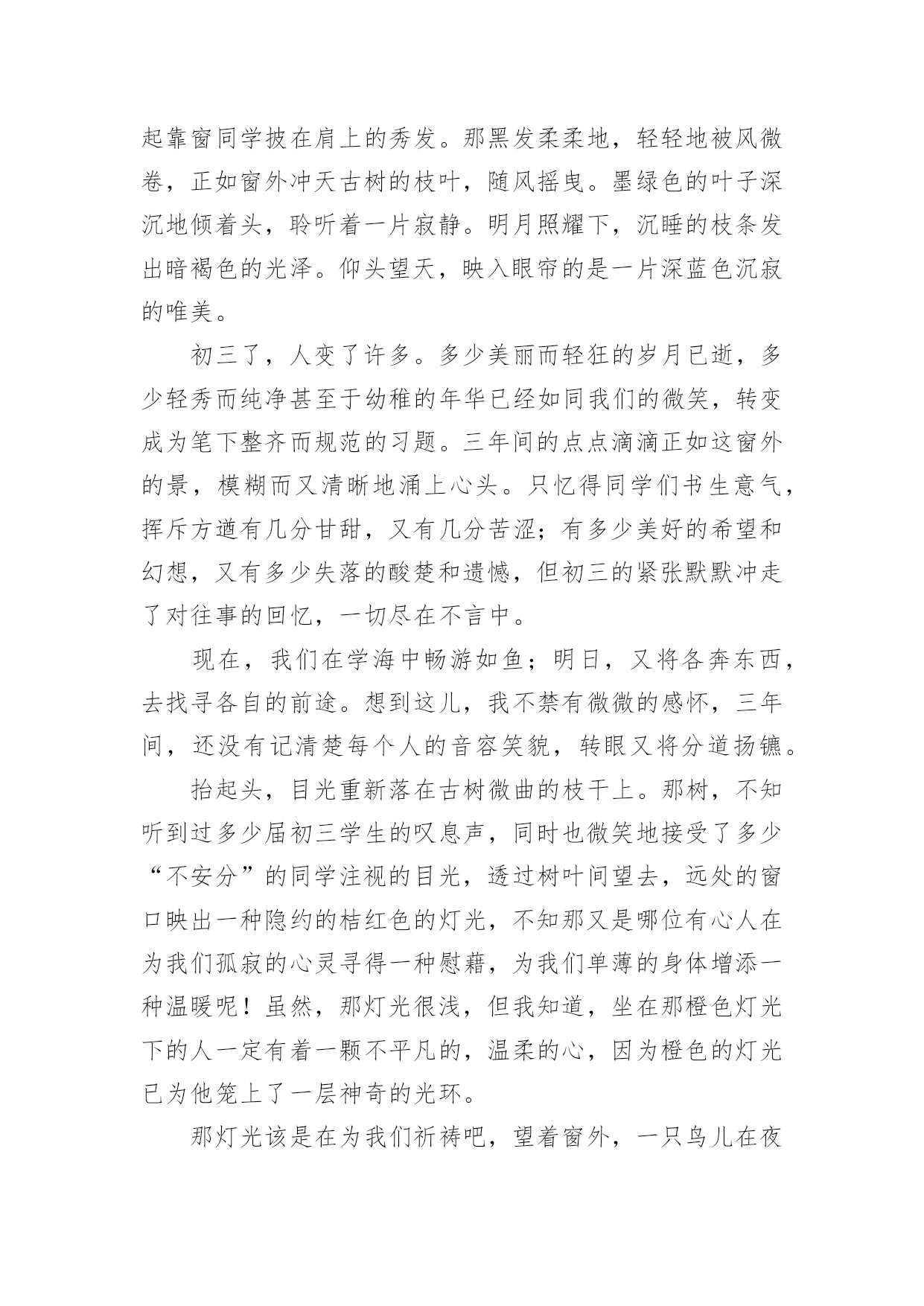 起靠窗同学披在肩上的秀发。那黑发柔柔地，轻轻地被风微卷，正如窗外冲天古树的枝叶，随风摇曳。墨绿色的叶子深沉地倾着头，聆听着一片寂静。明月照耀下，沉睡的枝条发出暗褐色的光泽。仰头望天，映入眼帘的是一片深蓝色沉寂的唯美。

初三了，人变了许多。多少美丽而轻狂的岁月已逝，多少轻秀而纯净甚至于幼稚的年华已经如同我们的微笑，转变成为笔下整齐而规范的习题。三年间的点点滴滴正如这窗外的景，模糊而又清晰地涌上心头。只忆得同学们书生意气，挥斥方遒有几分甘甜，又有几分苦涩；有多少美好的希望和幻想，又有多少失落的酸楚和遗憾，但初三的紧张默默冲走了对往事的回忆，一切尽在不言中。

现在，我们在学海中畅游如鱼；明日，又将各奔东西，去找寻各自的前途。想到这儿，我不禁有微微的感怀，三年间，还没有记清楚每个人的音容笑貌，转眼又将分道扬镳。

抬起头，目光重新落在古树微曲的枝干上。那树，不知听到过多少届初三学生的叹息声，同时也微笑地接受了多少“不安分”的同学注视的目光，透过树叶间望去，远处的窗口映出一种隐约的桔红色的灯光，不知那又是哪位有心人在为我们孤寂的心灵寻得一种慰藉，为我们单薄的身体增添一种温暖呢！虽然，那灯光很浅，但我知道，坐在那橙色灯光下的人一定有着一颗不平凡的，温柔的心，因为橙色的灯光已为他笼上了一层神奇的光环。

那灯光该是在为我们祈祷吧，望着窗外，一只鸟儿在夜